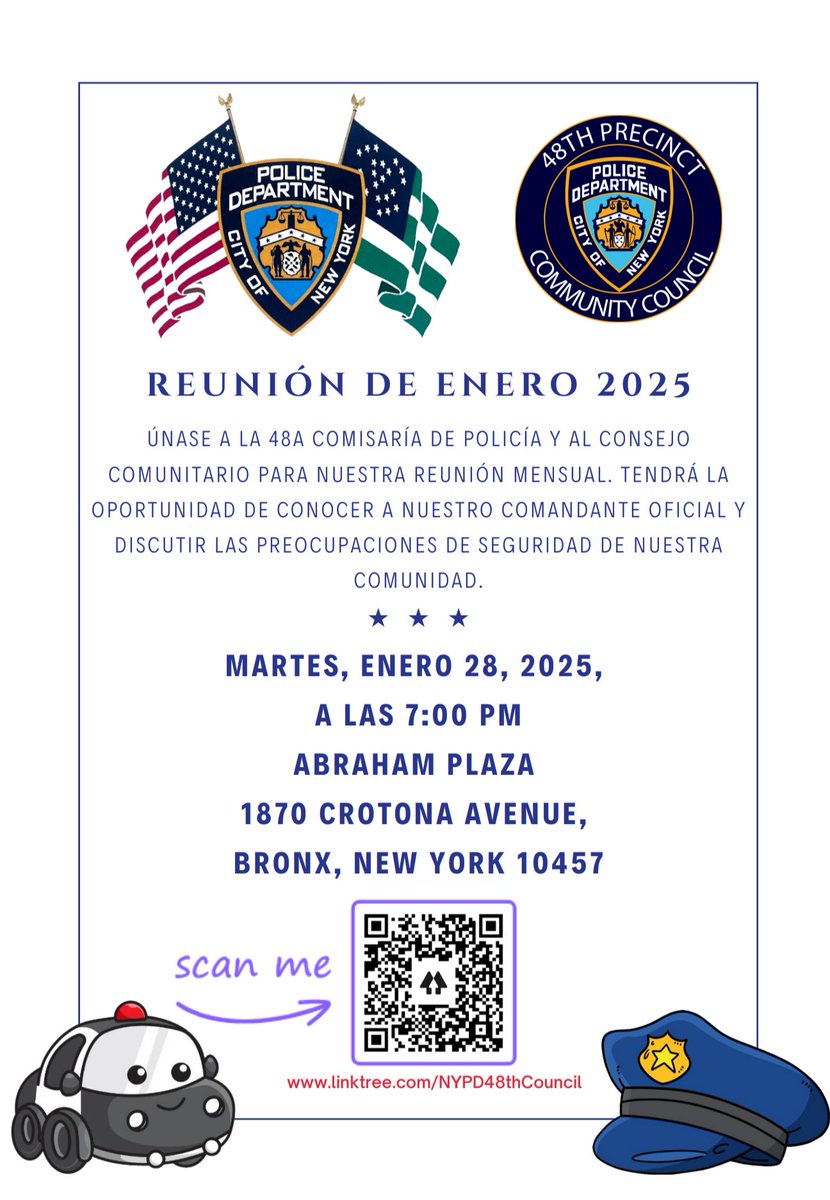 POLICE DEPARTMENT
CITY OF NEW YORK

48TH PRECINCT
POLICE DEPARTMENT
CITY OF NEW YORK
COMMUNITY COUNCIL

REUNIÓN DE ENERO 2025

ÚNASE A LA 48A COMISARÍA DE POLICÍA Y AL CONSEJO COMUNITARIO PARA NUESTRA REUNIÓN MENSUAL. TENDRÁ LA OPORTUNIDAD DE CONOCER A NUESTRO COMANDANTE OFICIAL Y DISCUTIR LAS PREOCUPACIONES DE SEGURIDAD DE NUESTRA COMUNIDAD.

★ ★ ★

MARTES, ENERO 28, 2025,
A LAS 7:00 PM
ABRAHAM PLAZA
1870 CROTONA AVENUE,
BRONX, NEW YORK 10457

scan me

www.linktree.com/NYPD48thCouncil